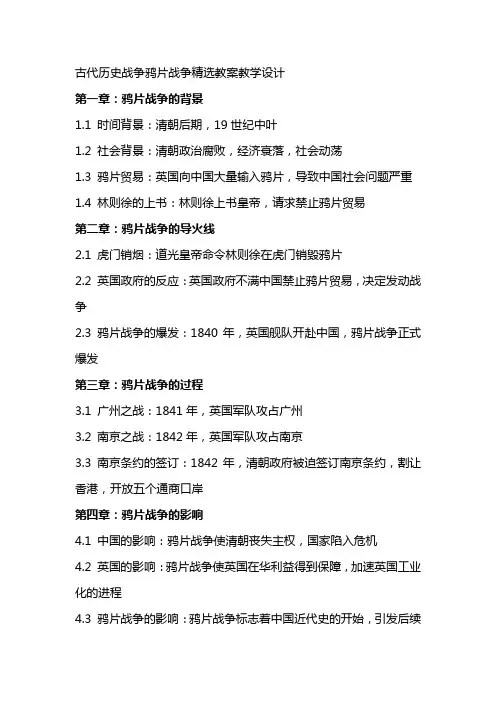 古代历史战争鸦片战争精选教案教学设计

第一章：鸦片战争的背景

1.1 时间背景：清朝后期，19 世纪中叶

1.2 社会背景：清朝政治腐败，经济衰落，社会动荡

1.3 鸦片贸易：英国向中国大量输入鸦片，导致中国社会问题严重

1.4 林则徐的上书：林则徐上书皇帝，请求禁止鸦片贸易

第二章：鸦片战争的导火线

2.1 虎门销烟：道光皇帝命令林则徐在虎门销毁鸦片

2.2 英国政府的反应：英国政府不满中国禁止鸦片贸易，决定发动战争

2.3 鸦片战争的爆发：1840 年，英国舰队开赴中国，鸦片战争正式爆发

第三章：鸦片战争的过程

3.1 广州之战：1841 年，英国军队攻占广州

3.2 南京之战：1842 年，英国军队攻占南京

3.3 南京条约的签订：1842 年，清朝政府被迫签订南京条约，割让香港，开放五个通商口岸

第四章：鸦片战争的影响

4.1 中国的影响：鸦片战争使清朝丧失主权，国家陷入危机

4.2 英国的影响：鸦片战争使英国在华利益得到保障，加速英国工业化的进程

4.3 鸦片战争的影响：鸦片战争标志着中国近代史的开始，引发后续